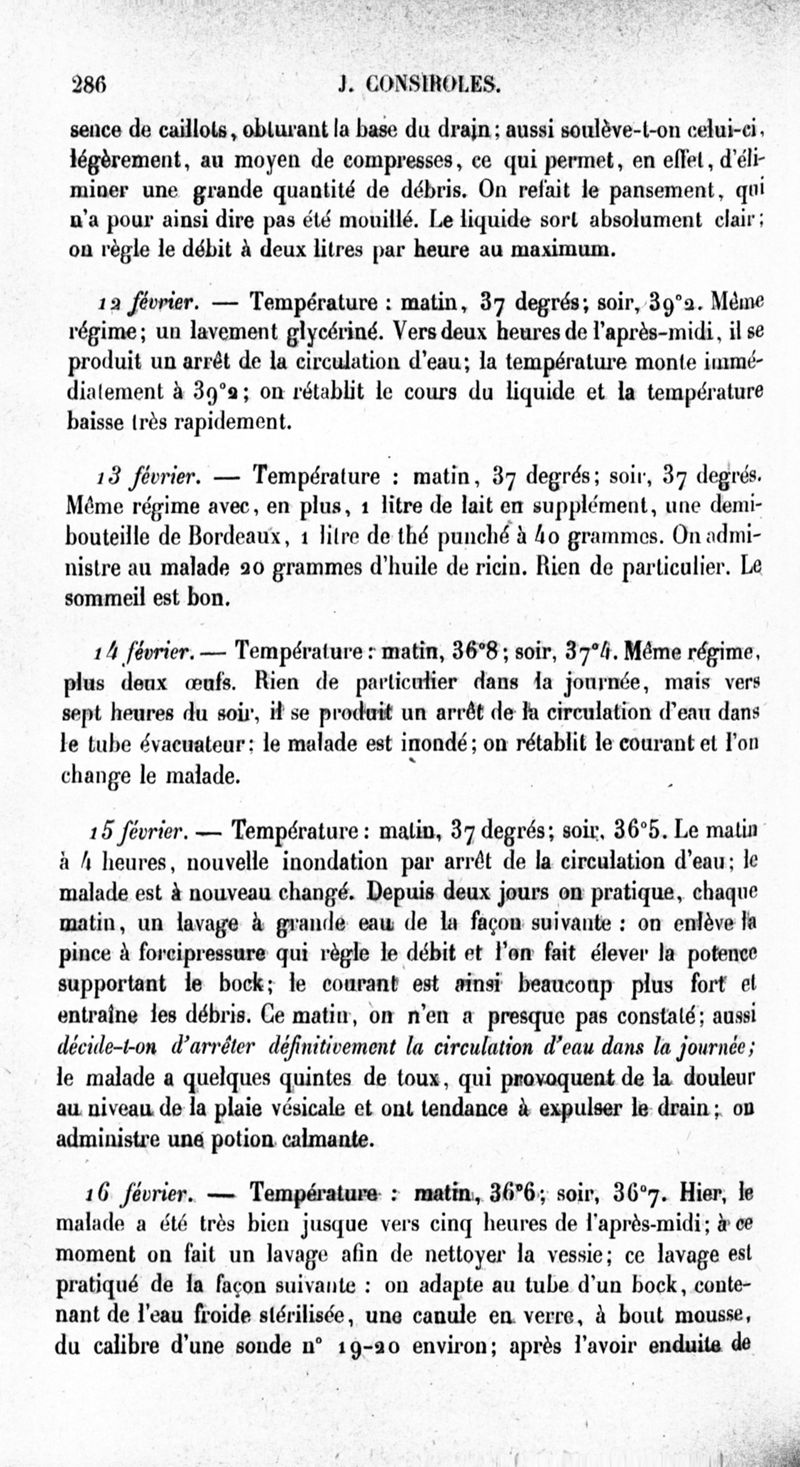 286 J. CONSIROLES.

sence de caillots, obturant la base du drain; aussi soulève-t-on celui-ci, légèrement, au moyen de compresses, ce qui permet, en effet, d'éliminer une grande quantité de débris. On refait le pansement, qui n'a pour ainsi dire pas été mouillé. Le liquide sort absolument clair; on règle le débit à deux litres par heure au maximum.

12 février. — Température : matin, 37 degrés; soir, 39°2. Même régime; un lavement glycériné. Vers deux heures de l'après-midi, il se produit un arrêt de la circulation d'eau; la température monte immédiatement à 39°2; on rétablit le cours du liquide et la température baisse très rapidement.

13 février. — Température : matin, 37 degrés; soir, 37 degrés. Même régime avec, en plus, 1 litre de lait en supplément, une demi-bouteille de Bordeaux, 1 litre de thé punché à 40 grammes. On administre au malade 20 grammes d'huile de ricin. Rien de particulier. Le sommeil est bon.

14 février. — Température : matin, 36°8; soir, 37°4. Même régime, plus deux œufs. Rien de particulier dans la journée, mais vers sept heures du soir, il se produit un arrêt de la circulation d'eau dans le tube évacuateur : le malade est inondé; on rétablit le courant et l'on change le malade.

15 février. — Température : matin, 37 degrés; soir, 36°5. Le matin à 4 heures, nouvelle inondation par arrêt de la circulation d'eau; le malade est à nouveau changé. Depuis deux jours on pratique, chaque matin, un lavage à grande eau de la façon suivante : on enlève la pince à forcipressure qui règle le débit et l'on fait élever la potence supportant le bock; le courant est ainsi beaucoup plus fort et entraîne les débris. Ce matin, on n'en a presque pas constaté; aussi décide-t-on d'arrêter définitivement la circulation d'eau dans la journée; le malade a quelques quintes de toux, qui provoquent de la douleur au niveau de la plaie vésicale et ont tendance à expulser le drain; on administre une potion calmante.

16 février. — Température : matin, 36°6; soir, 36°7. Hier, le malade a été très bien jusque vers cinq heures de l'après-midi; à ce moment on fait un lavage afin de nettoyer la vessie; ce lavage est pratiqué de la façon suivante : on adapte au tube d'un bock, contenant de l'eau froide stérilisée, une canule en verre, à bout mousse, du calibre d'une sonde n° 19-20 environ; après l'avoir enduite de